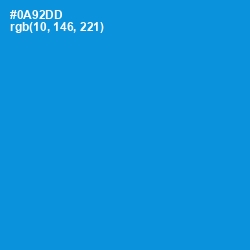 #0A92DD
rgb(10, 146, 221)